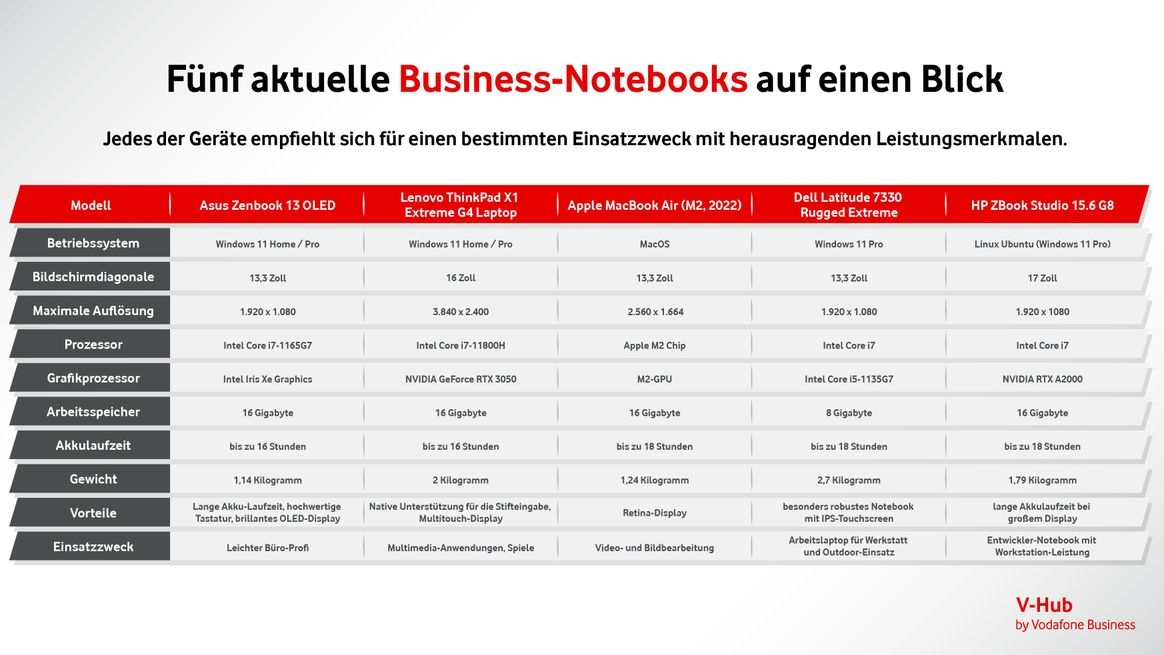 Fünf aktuelle Business-Notebooks auf einen Blick

Jedes der Geräte empfiehlt sich für einen bestimmten Einsatzzweck mit herausragenden Leistungsmerkmalen.

| Modell | Asus Zenbook 13 OLED | Lenovo ThinkPad X1 Extreme G4 Laptop | Apple MacBook Air (M2, 2022) | Dell Latitude 7330 Rugged Extreme | HP ZBook Studio 15.6 G8 |
|---|---|---|---|---|---|
| Betriebssystem | Windows 11 Home / Pro | Windows 11 Home / Pro | MacOS | Windows 11 Pro | Linux Ubuntu (Windows 11 Pro) |
| Bildschirmdiagonale | 13,3 Zoll | 16 Zoll | 13,3 Zoll | 13,3 Zoll | 17 Zoll |
| Maximale Auflösung | 1.920 x 1.080 | 3.840 x 2.400 | 2.560 x 1.664 | 1.920 x 1.080 | 1.920 x 1080 |
| Prozessor | Intel Core i7-1165G7 | Intel Core i7-11800H | Apple M2 Chip | Intel Core i7 | Intel Core i7 |
| Grafikprozessor | Intel Iris Xe Graphics | NVIDIA GeForce RTX 3050 | M2-GPU | Intel Core i5-1135G7 | NVIDIA RTX A2000 |
| Arbeitsspeicher | 16 Gigabyte | 16 Gigabyte | 16 Gigabyte | 8 Gigabyte | 16 Gigabyte |
| Akkulaufzeit | bis zu 16 Stunden | bis zu 16 Stunden | bis zu 18 Stunden | bis zu 18 Stunden | bis zu 18 Stunden |
| Gewicht | 1,14 Kilogramm | 2 Kilogramm | 1,24 Kilogramm | 2,7 Kilogramm | 1,79 Kilogramm |
| Vorteile | Lange Akku-Laufzeit, hochwertige Tastatur, brillantes OLED-Display | Native Unterstützung für die Stifteingabe, Multitouch-Display | Retina-Display | besonders robustes Notebook mit IPS-Touchscreen | lange Akkulaufzeit bei großem Display |
| Einsatzzweck | Leichter Büro-Profi | Multimedia-Anwendungen, Spiele | Video- und Bildbearbeitung | Arbeitslaptop für Werkstatt und Outdoor-Einsatz | Entwickler-Notebook mit Workstation-Leistung |

V-Hub
by Vodafone Business